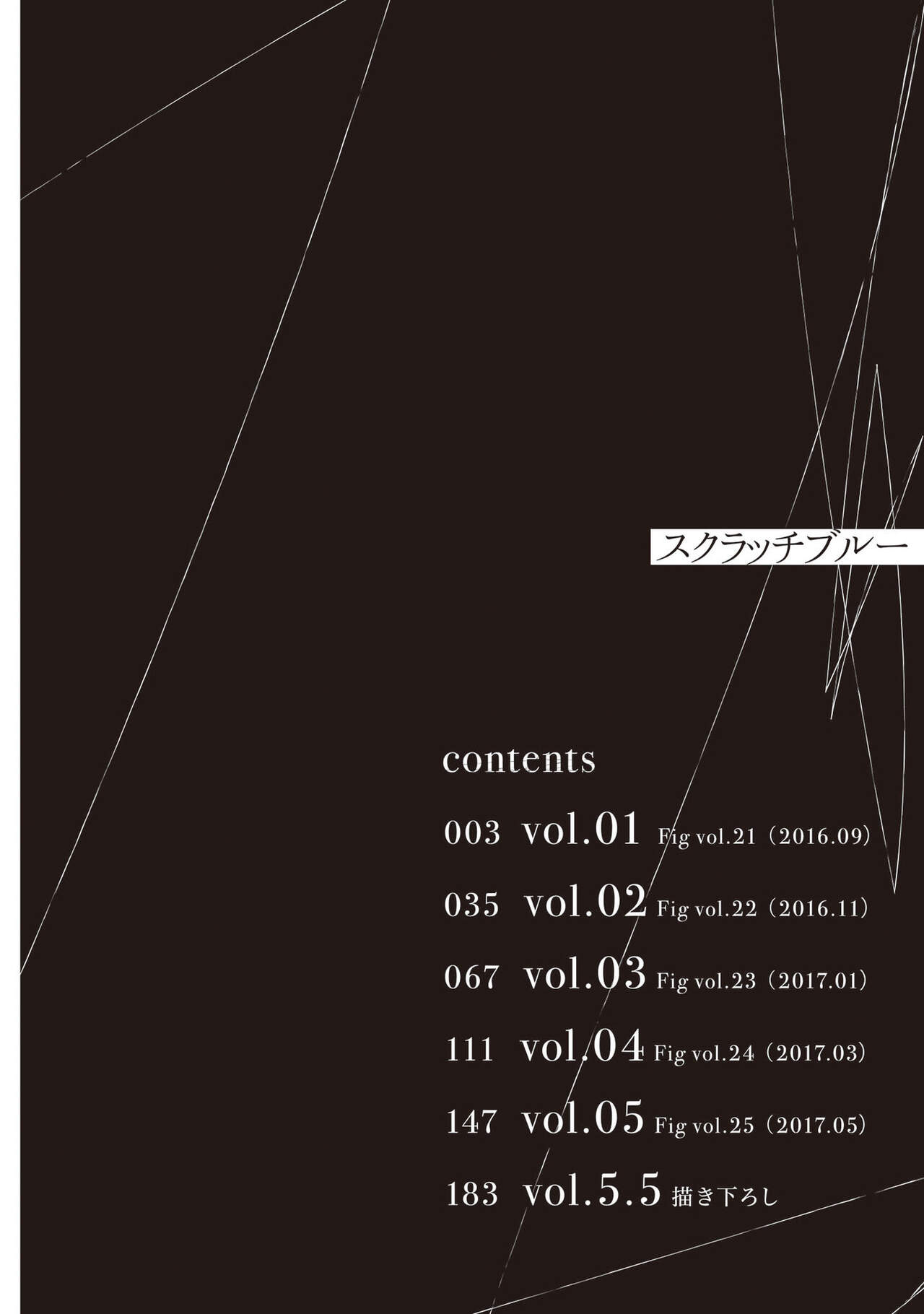 スクラッチブルー

contents

003 vol.01 Fig vol.21（2016.09）

035 vol.02 Fig vol.22（2016.11）

067 vol.03 Fig vol.23（2017.01）

111 vol.04 Fig vol.24（2017.03）

147 vol.05 Fig vol.25（2017.05）

183 vol.5.5 描き下ろし